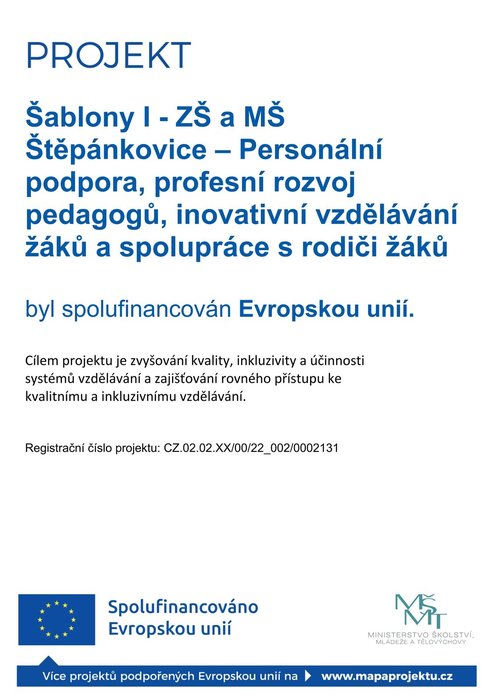 PROJEKT

Šablony I - ZŠ a MŠ Štěpánkovice – Personální podpora, profesní rozvoj pedagogů, inovativní vzdělávání žáků a spolupráce s rodiči žáků

byl spolufinancován Evropskou unií.

Cílem projektu je zvyšování kvality, inkluzivity a účinnosti systémů vzdělávání a zajišťování rovného přístupu ke kvalitnímu a inkluzivnímu vzdělávání.

Registrační číslo projektu: CZ.02.02.XX/00/22_002/0002131

Spolufinancováno Evropskou unií

MŠMT
MINISTERSTVO ŠKOLSTVÍ, MLÁDEŽE A TĚLOVÝCHOVY

Více projektů podpořených Evropskou unií na www.mapaprojektu.cz